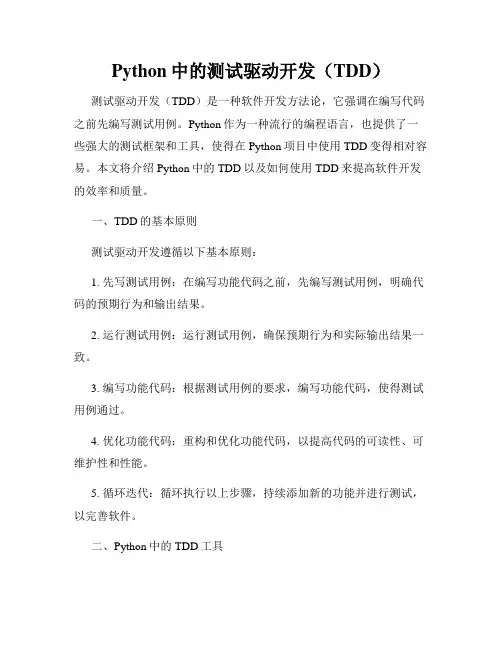 Python 中的测试驱动开发（TDD）

测试驱动开发（TDD）是一种软件开发方法论，它强调在编写代码之前先编写测试用例。Python 作为一种流行的编程语言，也提供了一些强大的测试框架和工具，使得在 Python 项目中使用 TDD 变得相对容易。本文将介绍 Python 中的 TDD 以及如何使用 TDD 来提高软件开发的效率和质量。

一、TDD 的基本原则

测试驱动开发遵循以下基本原则：

1. 先写测试用例：在编写功能代码之前，先编写测试用例，明确代码的预期行为和输出结果。

2. 运行测试用例：运行测试用例，确保预期行为和实际输出结果一致。

3. 编写功能代码：根据测试用例的要求，编写功能代码，使得测试用例通过。

4. 优化功能代码：重构和优化功能代码，以提高代码的可读性、可维护性和性能。

5. 循环迭代：循环执行以上步骤，持续添加新的功能并进行测试，以完善软件。

二、Python 中的 TDD 工具